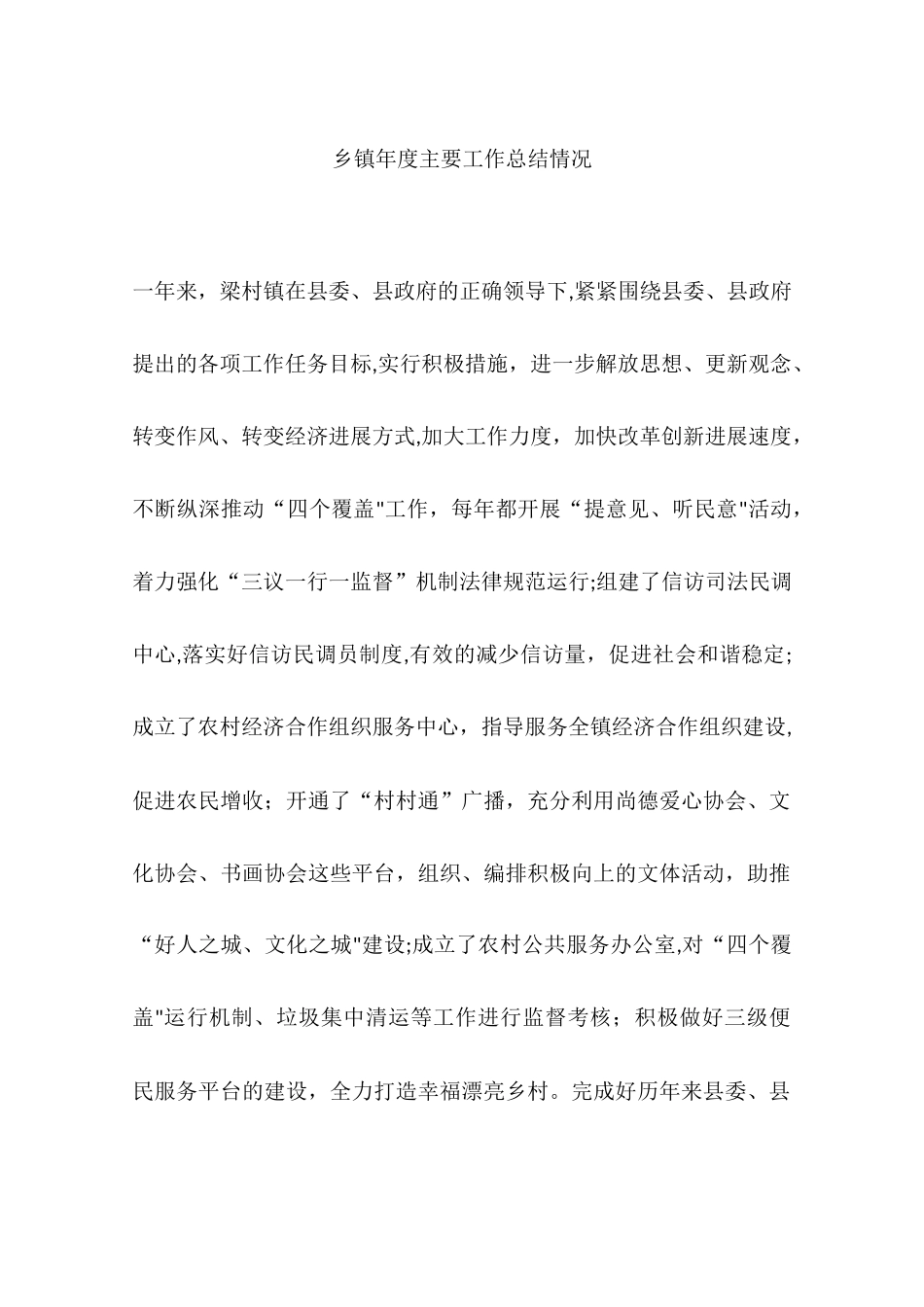 乡镇年度主要工作总结情况

一年来，梁村镇在县委、县政府的正确领导下,紧紧围绕县委、县政府提出的各项工作任务目标,实行积极措施，进一步解放思想、更新观念、转变作风、转变经济进展方式,加大工作力度，加快改革创新进展速度，不断纵深推动“四个覆盖"工作，每年都开展“提意见、听民意"活动，着力强化“三议一行一监督”机制法律规范运行;组建了信访司法民调中心,落实好信访民调员制度,有效的减少信访量，促进社会和谐稳定;成立了农村经济合作组织服务中心，指导服务全镇经济合作组织建设,促进农民增收；开通了“村村通”广播，充分利用尚德爱心协会、文化协会、书画协会这些平台，组织、编排积极向上的文体活动，助推“好人之城、文化之城"建设;成立了农村公共服务办公室,对“四个覆盖"运行机制、垃圾集中清运等工作进行监督考核；积极做好三级便民服务平台的建设，全力打造幸福漂亮乡村。完成好历年来县委、县